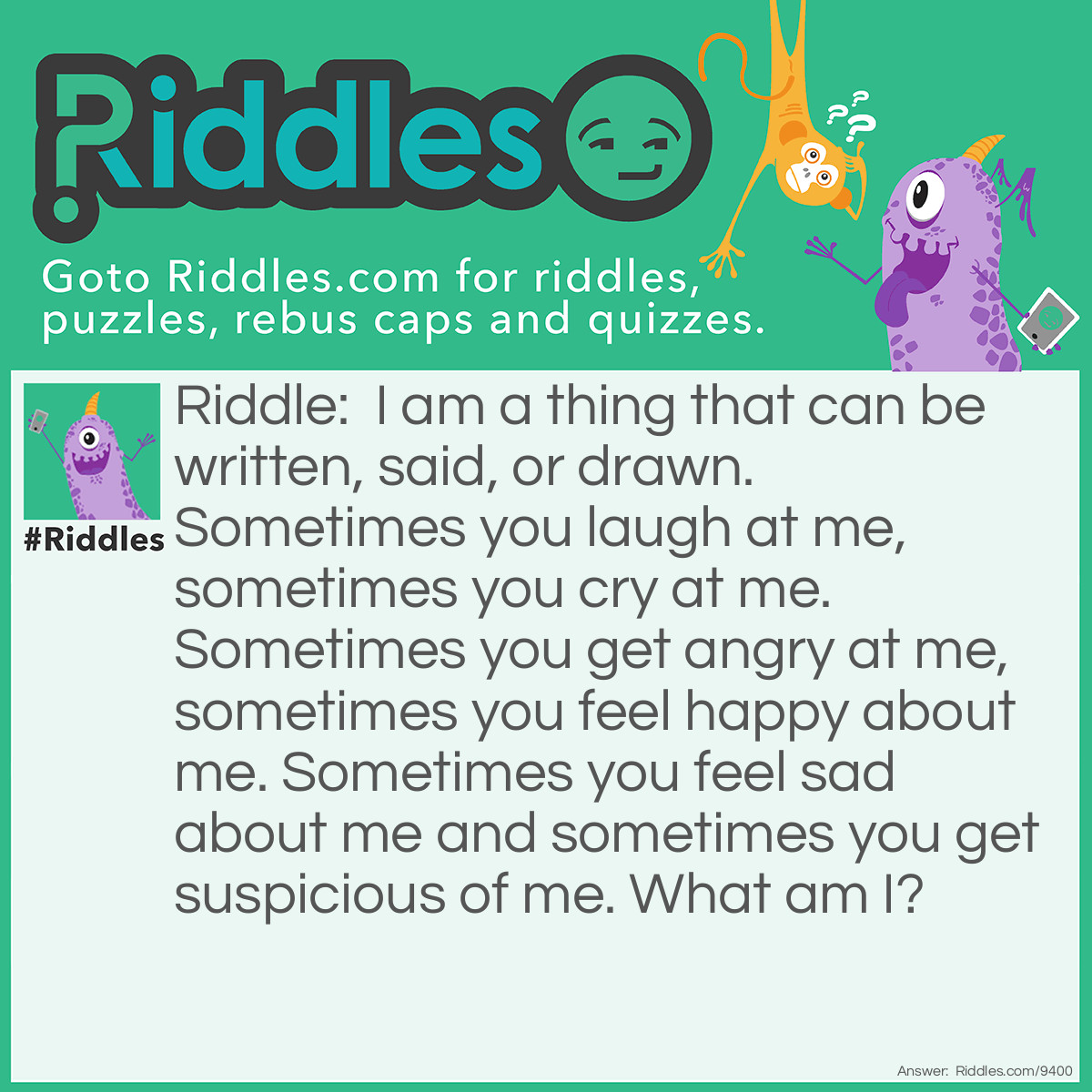 Riddles

Goto Riddles.com for riddles, puzzles, rebus caps and quizzes.

#Riddles

Riddle: I am a thing that can be written, said, or drawn. Sometimes you laugh at me, sometimes you cry at me. Sometimes you get angry at me, sometimes you feel happy about me. Sometimes you feel sad about me and sometimes you get suspicious of me. What am I?

Answer: Riddles.com/9400